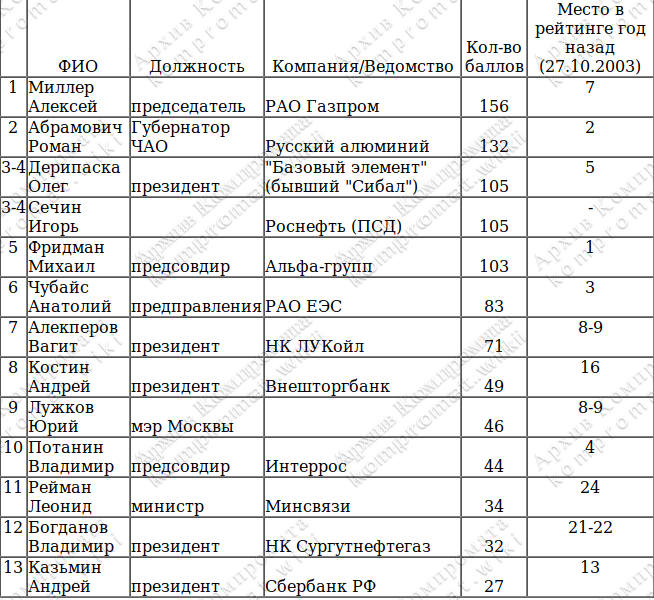 |  | ФИО | Должность | Компания/Ведомство | Кол-во баллов | Место в рейтинге год назад (27.10.2003) |
|---|---|---|---|---|---|
| 1 | Миллер Алексей | председатель | РАО Газпром | 156 | 7 |
| 2 | Абрамович Роман | Губернатор ЧАО | Русский алюминий | 132 | 2 |
| 3-4 | Дерипаска Олег | президент | "Базовый элемент" (бывший "Сибал") | 105 | 5 |
| 3-4 | Сечин Игорь |  | Роснефть (ПСД) | 105 | - |
| 5 | Фридман Михаил | предсовдир | Альфа-групп | 103 | 1 |
| 6 | Чубайс Анатолий | предправления | РАО ЕЭС | 83 | 3 |
| 7 | Алекперов Вагит | президент | НК ЛУКойл | 71 | 8-9 |
| 8 | Костин Андрей | президент | Внешторгбанк | 49 | 16 |
| 9 | Лужков Юрий | мэр Москвы |  | 46 | 8-9 |
| 10 | Потанин Владимир | предсовдир | Интеррос | 44 | 4 |
| 11 | Рейман Леонид | министр | Минсвязи | 34 | 24 |
| 12 | Богданов Владимир | президент | НК Сургутнефтегаз | 32 | 21-22 |
| 13 | Казьмин Андрей | президент | Сбербанк РФ | 27 | 13 |

Архив Компромата kompromat.wiki